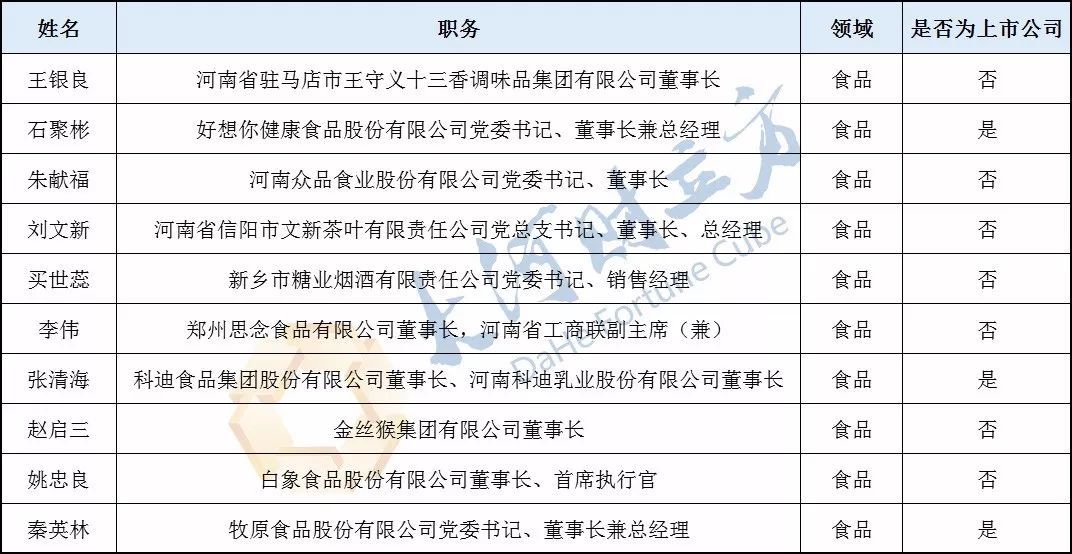 | 姓名 | 职务 | 领域 | 是否为上市公司 |
|---|---|---|---|
| 王银良 | 河南省驻马店市王守义十三香调味品集团有限公司董事长 | 食品 | 否 |
| 石聚彬 | 好想你健康食品股份有限公司党委书记、董事长兼总经理 | 食品 | 是 |
| 朱献福 | 河南众品食业股份有限公司党委书记、董事长 | 食品 | 否 |
| 刘文新 | 河南省信阳市文新茶叶有限责任公司党总支书记、董事长、总经理 | 食品 | 否 |
| 买世蕊 | 新乡市糖业烟酒有限责任公司党委书记、销售经理 | 食品 | 否 |
| 李伟 | 郑州思念食品有限公司董事长，河南省工商联副主席（兼） | 食品 | 否 |
| 张清海 | 科迪食品集团股份有限公司董事长、河南科迪乳业股份有限公司董事长 | 食品 | 是 |
| 赵启三 | 金丝猴集团有限公司董事长 | 食品 | 否 |
| 姚忠良 | 白象食品股份有限公司董事长、首席执行官 | 食品 | 否 |
| 秦英林 | 牧原食品股份有限公司党委书记、董事长兼总经理 | 食品 | 是 |

大河财立方
DaHe Fortune Cube